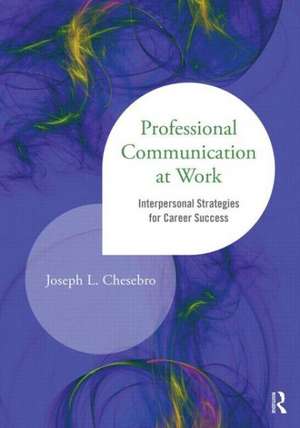 Professional Communication at Work

Interpersonal Strategies for Career Success

Joseph L. Chesebro

R